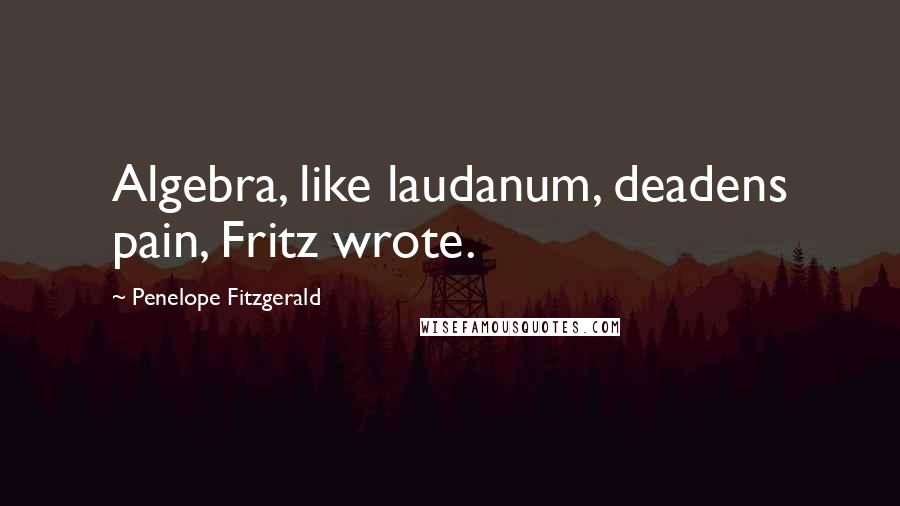 Algebra, like laudanum, deadens pain, Fritz wrote.

~ Penelope Fitzgerald

WISEFAMOUSQUOTES.COM